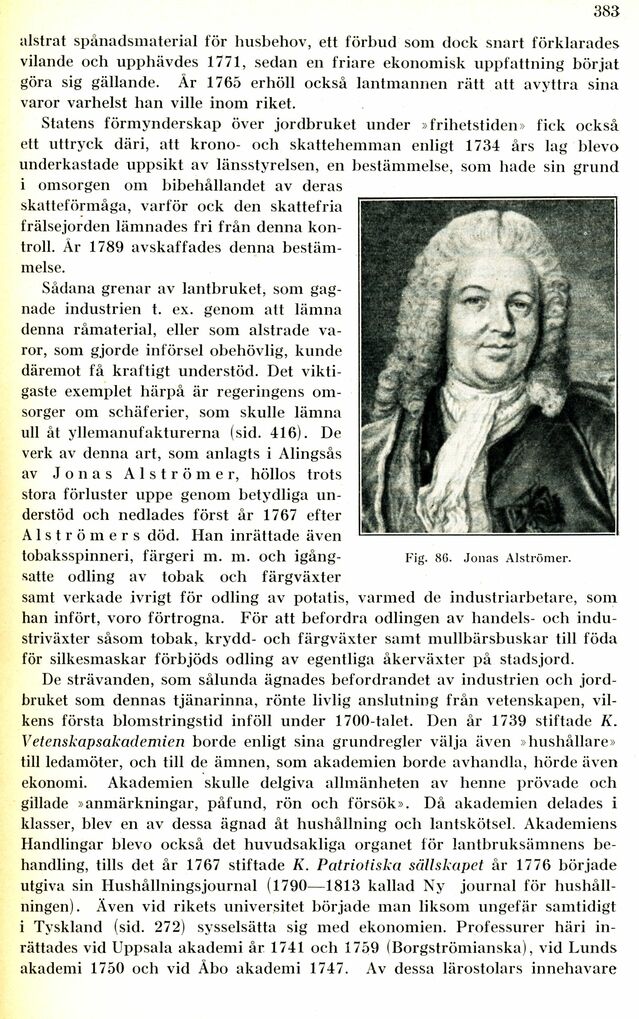 383

alstrat spånadsmaterial för husbehov, ett förbud som dock snart förklarades vilande och upphävdes 1771, sedan en friare ekonomisk uppfattning börjat göra sig gällande. År 1765 erhöll också lantmannen rätt att avyttra sina varor varhelst han ville inom riket.

Statens förmynderskap över jordbruket under »frihetstiden» fick också ett uttryck däri, att krono- och skattehemman enligt 1734 års lag blevo underkastade uppsikt av länsstyrelsen, en bestämmelse, som hade sin grund i omsorgen om bibehållandet av deras skatteförmåga, varför ock den skattefria frälsejorden lämnades fri från denna kontroll. År 1789 avskaffades denna bestämmelse.

Sådana grenar av lantbruket, som gagnade industrien t. ex. genom att lämna denna råmaterial, eller som alstrade varor, som gjorde införsel obehövlig, kunde däremot få kraftigt understöd. Det viktigaste exemplet härpå är regeringens omsorger om schäferier, som skulle lämna ull åt yllemanufakturerna (sid. 416). De verk av denna art, som anlagts i Alingsås av Jonas Alströmer, höllos trots stora förluster uppe genom betydliga understöd och nedlades först år 1767 efter Alströmers död. Han inrättade även tobaksspinneri, färgeri m. m. och igångsatte odling av tobak och färgväxter samt verkade ivrigt för odling av potatis, varmed de industriarbetare, som han infört, voro förtrogna. För att befordra odlingen av handels- och industriväxter såsom tobak, krydd- och färgväxter samt mullbärsbuskar till föda för silkesmaskar förbjöds odling av egentliga åkerväxter på stadsjord.

Fig. 86. Jonas Alströmer.

De strävanden, som sålunda ägnades befordrandet av industrien och jordbruket som dennas tjänarinna, rönte livlig anslutning från vetenskapen, vilkens första blomstringstid inföll under 1700-talet. Den år 1739 stiftade K. Vetenskapsakademien borde enligt sina grundregler välja även »hushållare» till ledamöter, och till de ämnen, som akademien borde avhandla, hörde även ekonomi. Akademien skulle delgiva allmänheten av henne prövade och gillade »anmärkningar, påfund, rön och försök». Då akademien delades i klasser, blev en av dessa ägnad åt hushållning och lantskötsel. Akademiens Handlingar blevo också det huvudsakliga organet för lantbruksämnens behandling, tills det år 1767 stiftade K. Patriotiska sällskapet år 1776 började utgiva sin Hushållningsjournal (1790—1813 kallad Ny journal för hushållningen). Även vid rikets universitet började man liksom ungefär samtidigt i Tyskland (sid. 272) sysselsätta sig med ekonomien. Professurer häri inrättades vid Uppsala akademi år 1741 och 1759 (Borgströmianska), vid Lunds akademi 1750 och vid Åbo akademi 1747. Av dessa lärostolars innehavare